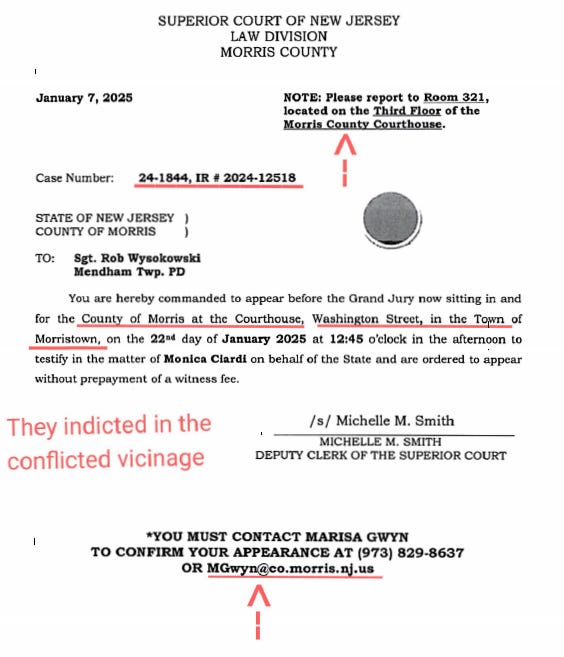 SUPERIOR COURT OF NEW JERSEY
LAW DIVISION
MORRIS COUNTY

January 7, 2025

NOTE: Please report to Room 321, located on the Third Floor of the Morris County Courthouse.

Case Number: 24-1844, IR # 2024-12518

STATE OF NEW JERSEY )
COUNTY OF MORRIS )

TO: Sgt. Rob Wysokowski
Mendham Twp. PD

You are hereby commanded to appear before the Grand Jury now sitting in and for the County of Morris at the Courthouse, Washington Street, in the Town of Morristown, on the 22nd day of January 2025 at 12:45 o'clock in the afternoon to testify in the matter of Monica Ciardi on behalf of the State and are ordered to appear without prepayment of a witness fee.

They indicted in the conflicted vicinage

/s/ Michelle M. Smith
MICHELLE M. SMITH
DEPUTY CLERK OF THE SUPERIOR COURT

*YOU MUST CONTACT MARISA GWYN
TO CONFIRM YOUR APPEARANCE AT (973) 829-8637
OR MGwyn@co.morris.nj.us